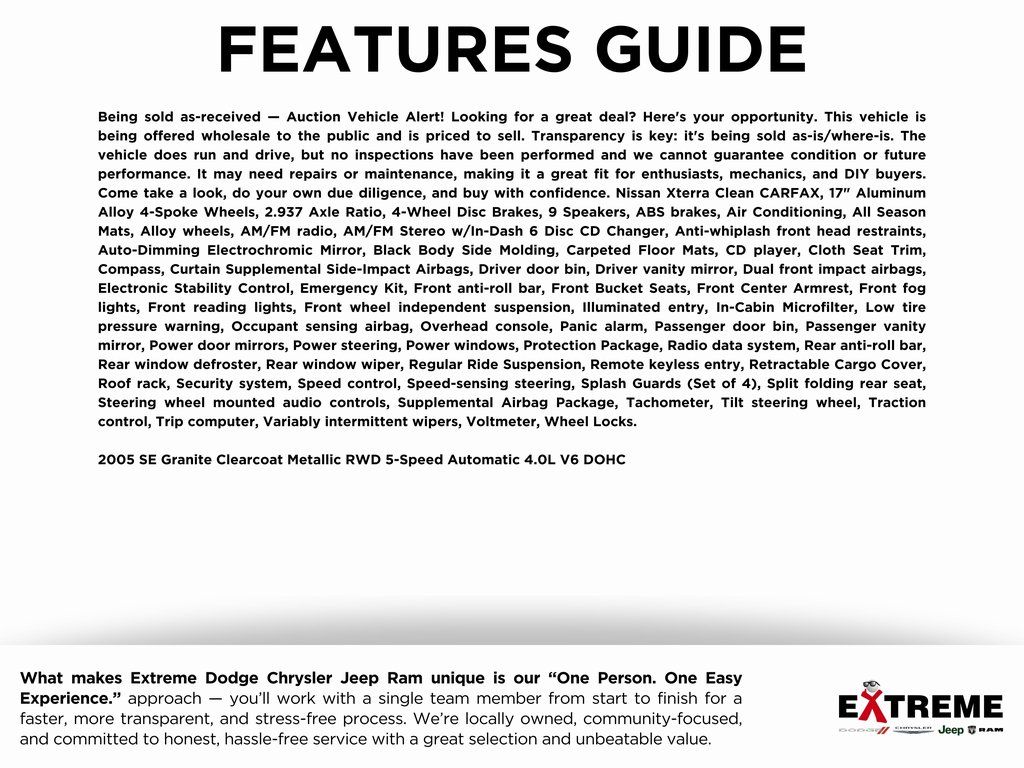 FEATURES GUIDE

Being sold as-received — Auction Vehicle Alert! Looking for a great deal? Here's your opportunity. This vehicle is being offered wholesale to the public and is priced to sell. Transparency is key: it's being sold as-is/where-is. The vehicle does run and drive, but no inspections have been performed and we cannot guarantee condition or future performance. It may need repairs or maintenance, making it a great fit for enthusiasts, mechanics, and DIY buyers. Come take a look, do your own due diligence, and buy with confidence. Nissan Xterra Clean CARFAX, 17" Aluminum Alloy 4-Spoke Wheels, 2.937 Axle Ratio, 4-Wheel Disc Brakes, 9 Speakers, ABS brakes, Air Conditioning, All Season Mats, Alloy wheels, AM/FM radio, AM/FM Stereo w/In-Dash 6 Disc CD Changer, Anti-whiplash front head restraints, Auto-Dimming Electrochromic Mirror, Black Body Side Molding, Carpeted Floor Mats, CD player, Cloth Seat Trim, Compass, Curtain Supplemental Side-Impact Airbags, Driver door bin, Driver vanity mirror, Dual front impact airbags, Electronic Stability Control, Emergency Kit, Front anti-roll bar, Front Bucket Seats, Front Center Armrest, Front fog lights, Front reading lights, Front wheel independent suspension, Illuminated entry, In-Cabin Microfilter, Low tire pressure warning, Occupant sensing airbag, Overhead console, Panic alarm, Passenger door bin, Passenger vanity mirror, Power door mirrors, Power steering, Power windows, Protection Package, Radio data system, Rear anti-roll bar, Rear window defroster, Rear window wiper, Regular Ride Suspension, Remote keyless entry, Retractable Cargo Cover, Roof rack, Security system, Speed control, Speed-sensing steering, Splash Guards (Set of 4), Split folding rear seat, Steering wheel mounted audio controls, Supplemental Airbag Package, Tachometer, Tilt steering wheel, Traction control, Trip computer, Variably intermittent wipers, Voltmeter, Wheel Locks.

2005 SE Granite Clearcoat Metallic RWD 5-Speed Automatic 4.0L V6 DOHC

What makes Extreme Dodge Chrysler Jeep Ram unique is our "One Person. One Easy Experience." approach — you'll work with a single team member from start to finish for a faster, more transparent, and stress-free process. We're locally owned, community-focused, and committed to honest, hassle-free service with a great selection and unbeatable value.

EXTREME
DODGE CHRYSLER Jeep RAM